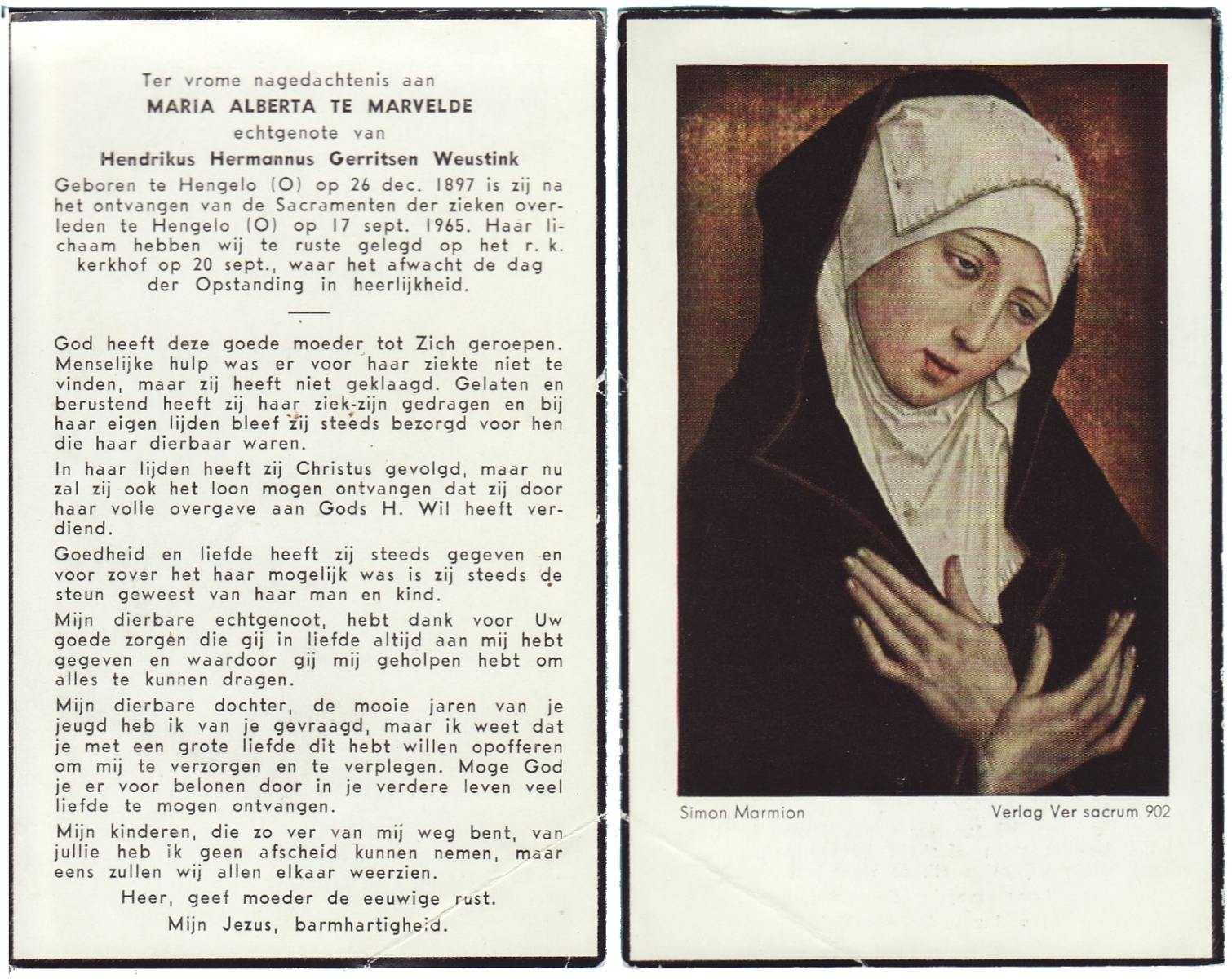 Ter vrome nagedachtenis aan
MARIA ALBERTA TE MARVELDE
echtgenote van
Hendrikus Hermannus Gerritsen Weustink

Geboren te Hengelo (O) op 26 dec. 1897 is zij na het ontvangen van de Sacramenten der zieken overleden te Hengelo (O) op 17 sept. 1965. Haar lichaam hebben wij te ruste gelegd op het r. k. kerkhof op 20 sept., waar het afwacht de dag der Opstanding in heerlijkheid.

God heeft deze goede moeder tot Zich geroepen. Menselijke hulp was er voor haar ziekte niet te vinden, maar zij heeft niet geklaagd. Gelaten en berustend heeft zij haar ziek-zijn gedragen en bij haar eigen lijden bleef zij steeds bezorgd voor hen die haar dierbaar waren.

In haar lijden heeft zij Christus gevolgd, maar nu zal zij ook het loon mogen ontvangen dat zij door haar volle overgave aan Gods H. Wil heeft verdiend.

Goedheid en liefde heeft zij steeds gegeven en voor zover het haar mogelijk was is zij steeds de steun geweest van haar man en kind.

Mijn dierbare echtgenoot, hebt dank voor Uw goede zorgen die gij in liefde altijd aan mij hebt gegeven en waardoor gij mij geholpen hebt om alles te kunnen dragen.

Mijn dierbare dochter, de mooie jaren van je jeugd heb ik van je gevraagd, maar ik weet dat je met een grote liefde dit hebt willen opofferen om mij te verzorgen en te verplegen. Moge God je er voor belonen door in je verdere leven veel liefde te mogen ontvangen.

Mijn kinderen, die zo ver van mij weg bent, van jullie heb ik geen afscheid kunnen nemen, maar eens zullen wij allen elkaar weerzien.

Heer, geef moeder de eeuwige rust.
Mijn Jezus, barmhartigheid.

Simon Marmion
Verlag Ver sacrum 902